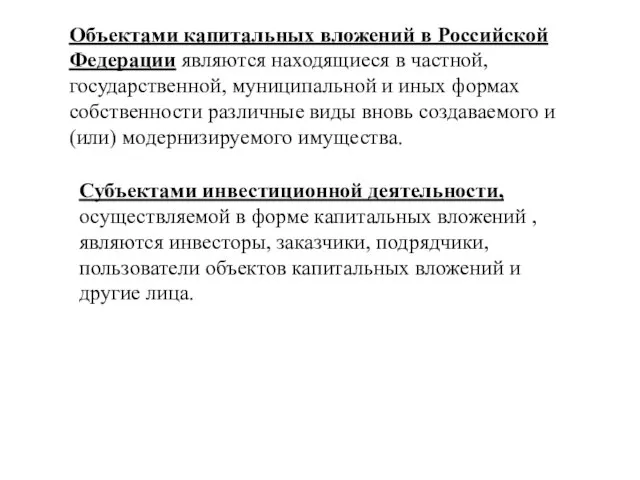 Объектами капитальных вложений в Российской Федерации являются находящиеся в частной, государственной, муниципальной и иных формах собственности различные виды вновь создаваемого и (или) модернизируемого имущества.

Субъектами инвестиционной деятельности, осуществляемой в форме капитальных вложений , являются инвесторы, заказчики, подрядчики, пользователи объектов капитальных вложений и другие лица.